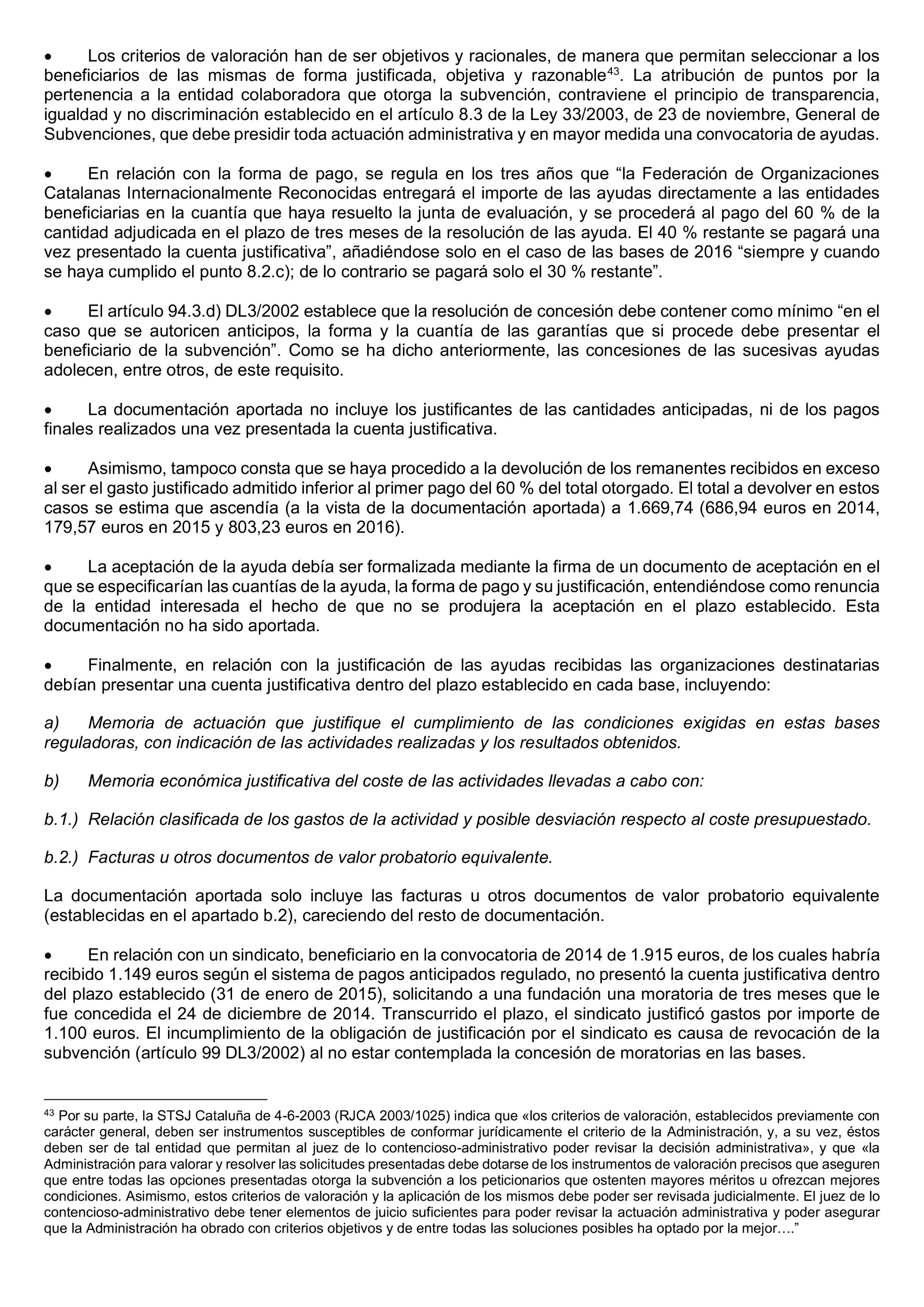 • Los criterios de valoración han de ser objetivos y racionales, de manera que permitan seleccionar a los beneficiarios de las mismas de forma justificada, objetiva y razonable$^{43}$. La atribución de puntos por la pertenencia a la entidad colaboradora que otorga la subvención, contraviene el principio de transparencia, igualdad y no discriminación establecido en el artículo 8.3 de la Ley 33/2003, de 23 de noviembre, General de Subvenciones, que debe presidir toda actuación administrativa y en mayor medida una convocatoria de ayudas.

• En relación con la forma de pago, se regula en los tres años que “la Federación de Organizaciones Catalanas Internacionalmente Reconocidas entregará el importe de las ayudas directamente a las entidades beneficiarias en la cuantía que haya resuelto la junta de evaluación, y se procederá al pago del 60 % de la cantidad adjudicada en el plazo de tres meses de la resolución de las ayuda. El 40 % restante se pagará una vez presentado la cuenta justificativa”, añadiéndose solo en el caso de las bases de 2016 “siempre y cuando se haya cumplido el punto 8.2.c); de lo contrario se pagará solo el 30 % restante”.

• El artículo 94.3.d) DL3/2002 establece que la resolución de concesión debe contener como mínimo “en el caso que se autoricen anticipos, la forma y la cuantía de las garantías que si procede debe presentar el beneficiario de la subvención”. Como se ha dicho anteriormente, las concesiones de las sucesivas ayudas adolecen, entre otros, de este requisito.

• La documentación aportada no incluye los justificantes de las cantidades anticipadas, ni de los pagos finales realizados una vez presentada la cuenta justificativa.

• Asimismo, tampoco consta que se haya procedido a la devolución de los remanentes recibidos en exceso al ser el gasto justificado admitido inferior al primer pago del 60 % del total otorgado. El total a devolver en estos casos se estima que ascendía (a la vista de la documentación aportada) a 1.669,74 (686,94 euros en 2014, 179,57 euros en 2015 y 803,23 euros en 2016).

• La aceptación de la ayuda debía ser formalizada mediante la firma de un documento de aceptación en el que se especificarían las cuantías de la ayuda, la forma de pago y su justificación, entendiéndose como renuncia de la entidad interesada el hecho de que no se produjera la aceptación en el plazo establecido. Esta documentación no ha sido aportada.

• Finalmente, en relación con la justificación de las ayudas recibidas las organizaciones destinatarias debían presentar una cuenta justificativa dentro del plazo establecido en cada base, incluyendo:

a) Memoria de actuación que justifique el cumplimiento de las condiciones exigidas en estas bases reguladoras, con indicación de las actividades realizadas y los resultados obtenidos.

b) Memoria económica justificativa del coste de las actividades llevadas a cabo con:

b.1.) Relación clasificada de los gastos de la actividad y posible desviación respecto al coste presupuestado.

b.2.) Facturas u otros documentos de valor probatorio equivalente.

La documentación aportada solo incluye las facturas u otros documentos de valor probatorio equivalente (establecidas en el apartado b.2), careciendo del resto de documentación.

• En relación con un sindicato, beneficiario en la convocatoria de 2014 de 1.915 euros, de los cuales habría recibido 1.149 euros según el sistema de pagos anticipados regulado, no presentó la cuenta justificativa dentro del plazo establecido (31 de enero de 2015), solicitando a una fundación una moratoria de tres meses que le fue concedida el 24 de diciembre de 2014. Transcurrido el plazo, el sindicato justificó gastos por importe de 1.100 euros. El incumplimiento de la obligación de justificación por el sindicato es causa de revocación de la subvención (artículo 99 DL3/2002) al no estar contemplada la concesión de moratorias en las bases.

$^{43}$ Por su parte, la STSJ Cataluña de 4-6-2003 (RJCA 2003/1025) indica que «los criterios de valoración, establecidos previamente con carácter general, deben ser instrumentos susceptibles de conformar jurídicamente el criterio de la Administración, y, a su vez, éstos deben ser de tal entidad que permitan al juez de lo contencioso-administrativo poder revisar la decisión administrativa», y que «la Administración para valorar y resolver las solicitudes presentadas debe dotarse de los instrumentos de valoración precisos que aseguren que entre todas las opciones presentadas otorga la subvención a los peticionarios que ostenten mayores méritos u ofrezcan mejores condiciones. Asimismo, estos criterios de valoración y la aplicación de los mismos debe poder ser revisada judicialmente. El juez de lo contencioso-administrativo debe tener elementos de juicio suficientes para poder revisar la actuación administrativa y poder asegurar que la Administración ha obrado con criterios objetivos y de entre todas las soluciones posibles ha optado por la mejor….”